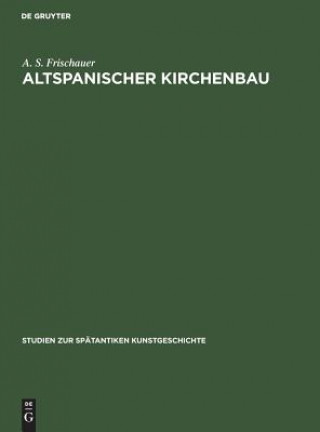 DE GRUYTER

A. S. Frischauer

ALTSPANISCHER KIRCHENBAU

STUDIEN ZUR SPÄTANTIKEN KUNSTGESCHICHTE

DE
G